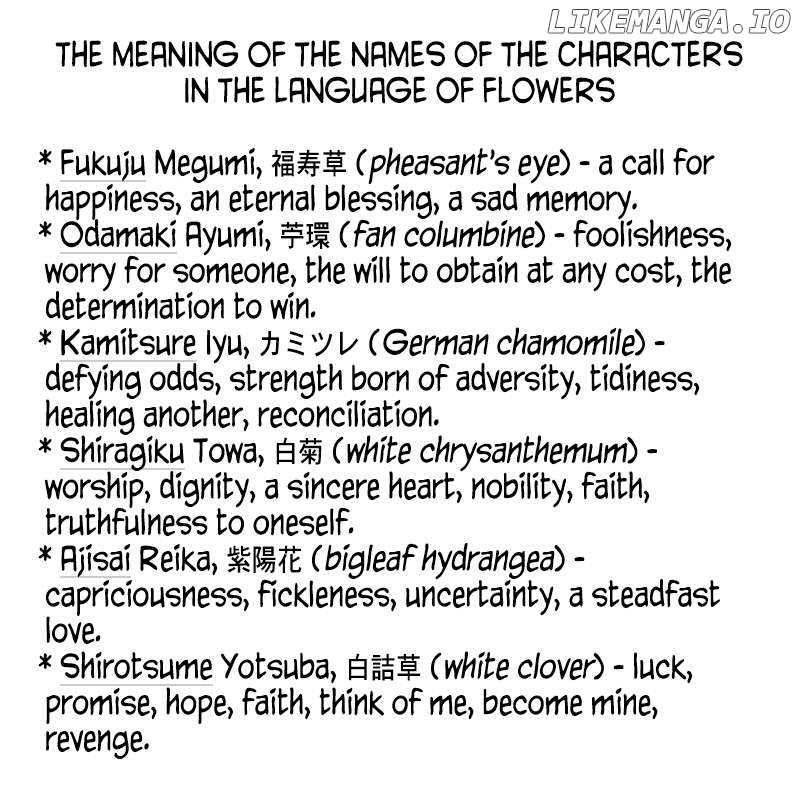 LIKEMANGA.IO

THE MEANING OF THE NAMES OF THE CHARACTERS IN THE LANGUAGE OF FLOWERS

* Fukuju Megumi, 福寿草 (pheasant's eye) - a call for happiness, an eternal blessing, a sad memory.
* Odamaki Ayumi, 苧環 (fan columbine) - foolishness, worry for someone, the will to obtain at any cost, the determination to win.
* Kamitsure Iyu, カミツレ (German chamomile) - defying odds, strength born of adversity, tidiness, healing another, reconciliation.
* Shiragiku Towa, 白菊 (white chrysanthemum) - worship, dignity, a sincere heart, nobility, faith, truthfulness to oneself.
* Ajisai Reika, 紫陽花 (bigleaf hydrangea) - capriciousness, fickleness, uncertainty, a steadfast love.
* Shirotsume Yotsuba, 白詰草 (white clover) - luck, promise, hope, faith, think of me, become mine, revenge.